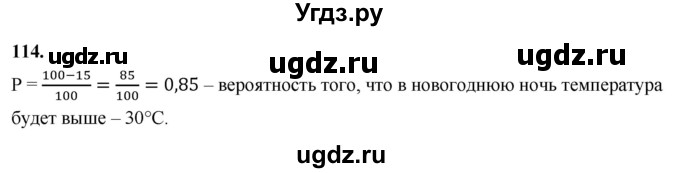 Угдз.ру

114. ugdz.ru ugdz.ru ugdz.ru

$P = \frac{100-15}{100} = \frac{85}{100} = 0,85$ – вероятность того, что в новогоднюю ночь температура будет выше – 30°C.

ugdz.ru